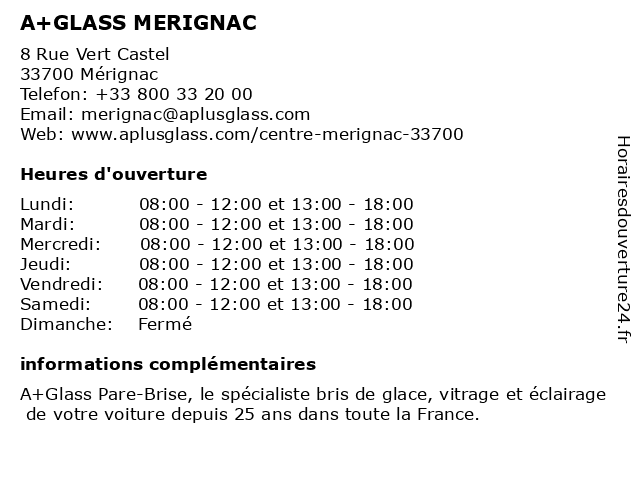 A+GLASS MERIGNAC

8 Rue Vert Castel
33700 Mérignac
Telefon: +33 800 33 20 00
Email: merignac@aplusglass.com
Web: www.aplusglass.com/centre-merignac-33700

Heures d'ouverture

| | |
|---|---|
| Lundi: | 08:00 - 12:00 et 13:00 - 18:00 |
| Mardi: | 08:00 - 12:00 et 13:00 - 18:00 |
| Mercredi: | 08:00 - 12:00 et 13:00 - 18:00 |
| Jeudi: | 08:00 - 12:00 et 13:00 - 18:00 |
| Vendredi: | 08:00 - 12:00 et 13:00 - 18:00 |
| Samedi: | 08:00 - 12:00 et 13:00 - 18:00 |
| Dimanche: | Fermé |

informations complémentaires

A+Glass Pare-Brise, le spécialiste bris de glace, vitrage et éclairage de votre voiture depuis 25 ans dans toute la France.

Horairesdouverture24.fr